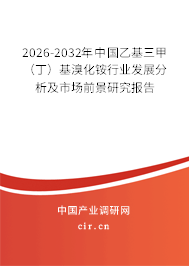 2026-2032年中国乙基三甲（丁）基溴化铵行业发展分析及市场前景研究报告

中国产业调研网

cir.cn